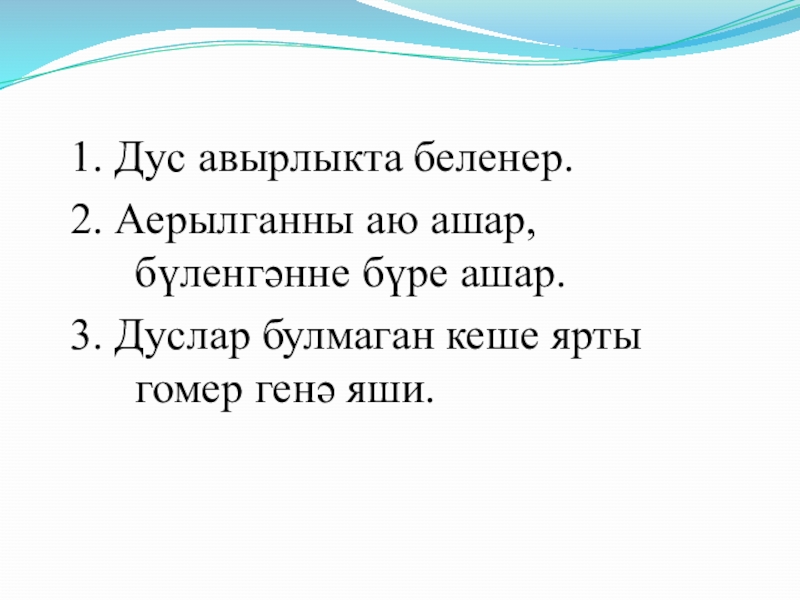 1. Дус авырлыкта беленер.

2. Аерылганны аю ашар, бүленгәнне бүре ашар.

3. Дуслар булмаган кеше ярты гомер генә яши.